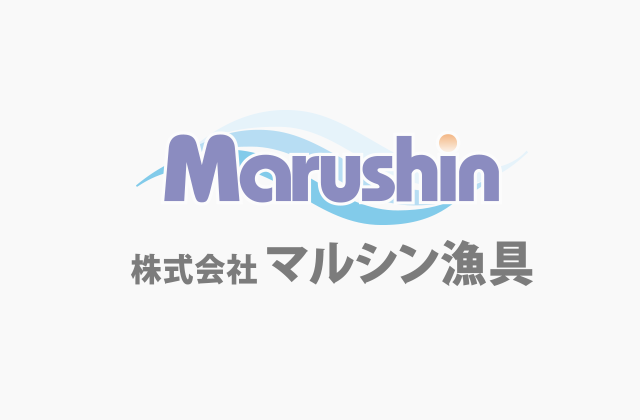 Marushin

株式会社 マルシン漁具